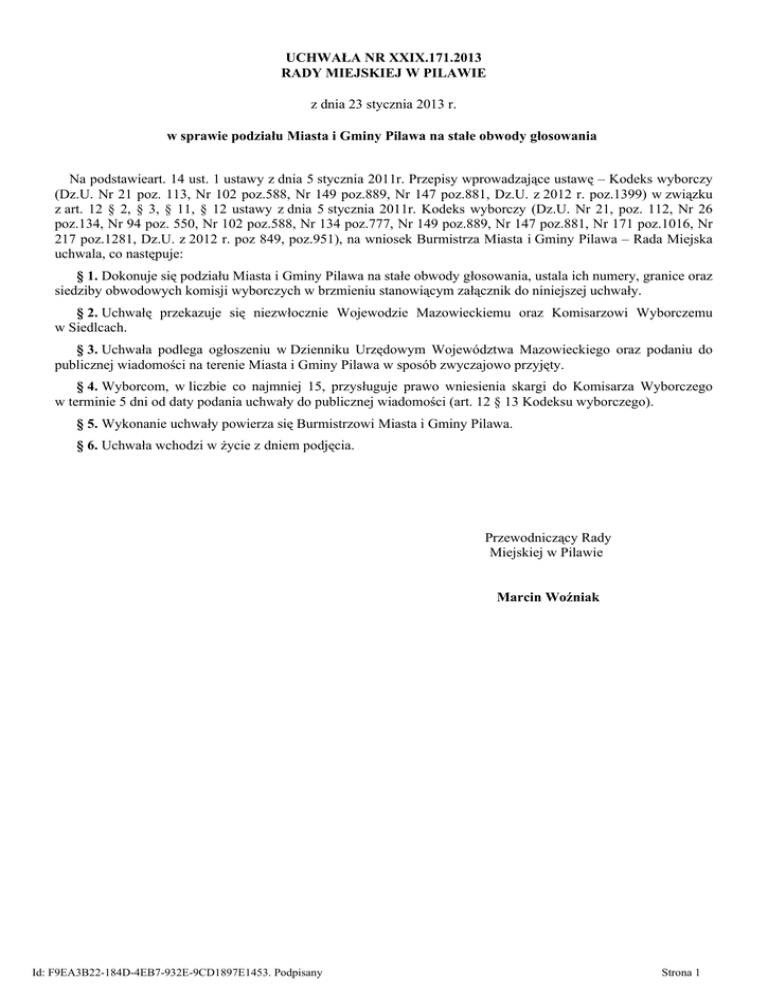 UCHWAŁA NR XXIX.171.2013
RADY MIEJSKIEJ W PILAWIE

z dnia 23 stycznia 2013 r.

w sprawie podziału Miasta i Gminy Pilawa na stałe obwody głosowania

Na podstawieart. 14 ust. 1 ustawy z dnia 5 stycznia 2011r. Przepisy wprowadzające ustawę – Kodeks wyborczy (Dz.U. Nr 21 poz. 113, Nr 102 poz.588, Nr 149 poz.889, Nr 147 poz.881, Dz.U. z 2012 r. poz.1399) w związku z art. 12 § 2, § 3, § 11, § 12 ustawy z dnia 5 stycznia 2011r. Kodeks wyborczy (Dz.U. Nr 21, poz. 112, Nr 26 poz.134, Nr 94 poz. 550, Nr 102 poz.588, Nr 134 poz.777, Nr 149 poz.889, Nr 147 poz.881, Nr 171 poz.1016, Nr 217 poz.1281, Dz.U. z 2012 r. poz 849, poz.951), na wniosek Burmistrza Miasta i Gminy Pilawa – Rada Miejska uchwala, co następuje:

§ 1. Dokonuje się podziału Miasta i Gminy Pilawa na stałe obwody głosowania, ustala ich numery, granice oraz siedziby obwodowych komisji wyborczych w brzmieniu stanowiącym załącznik do niniejszej uchwały.

§ 2. Uchwałę przekazuje się niezwłocznie Wojewodzie Mazowieckiemu oraz Komisarzowi Wyborczemu w Siedlcach.

§ 3. Uchwała podlega ogłoszeniu w Dzienniku Urzędowym Województwa Mazowieckiego oraz podaniu do publicznej wiadomości na terenie Miasta i Gminy Pilawa w sposób zwyczajowo przyjęty.

§ 4. Wyborcom, w liczbie co najmniej 15, przysługuje prawo wniesienia skargi do Komisarza Wyborczego w terminie 5 dni od daty podania uchwały do publicznej wiadomości (art. 12 § 13 Kodeksu wyborczego).

§ 5. Wykonanie uchwały powierza się Burmistrzowi Miasta i Gminy Pilawa.

§ 6. Uchwała wchodzi w życie z dniem podjęcia.

Przewodniczący Rady
Miejskiej w Pilawie

Marcin Woźniak

Id: F9EA3B22-184D-4EB7-932E-9CD1897E1453. Podpisany

Strona 1